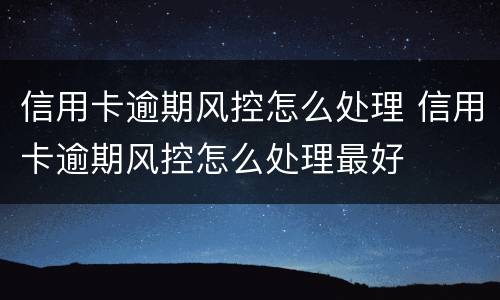 信用卡逾期风控怎么处理 信用卡逾期风控怎么处理最好